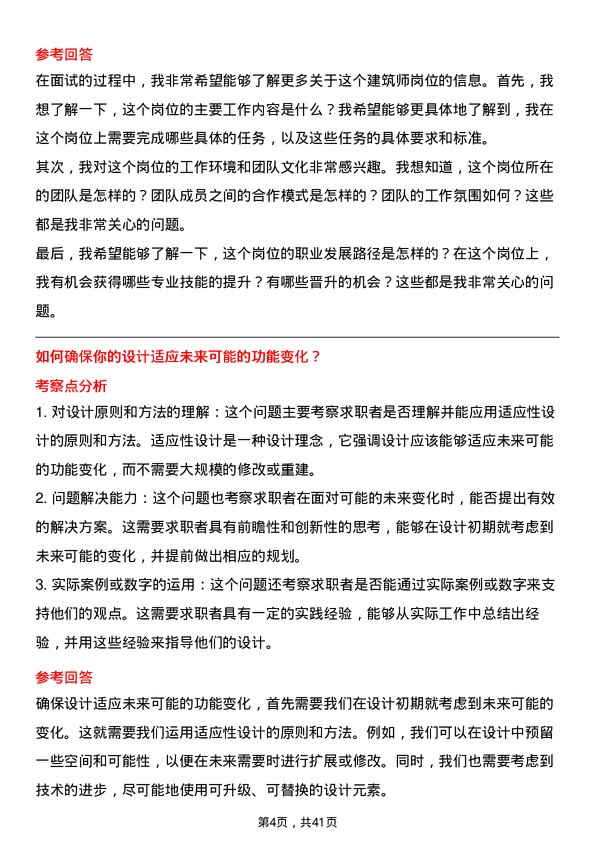 参考回答

在面试的过程中，我非常希望能够了解更多关于这个建筑师岗位的信息。首先，我想了解一下，这个岗位的主要工作内容是什么？我希望能够更具体地了解到，我在这个岗位上需要完成哪些具体的任务，以及这些任务的具体要求和标准。

其次，我对这个岗位的工作环境和团队文化非常感兴趣。我想知道，这个岗位所在的团队是怎样的？团队成员之间的合作模式是怎样的？团队的工作氛围如何？这些都是我非常关心的问题。

最后，我希望能够了解一下，这个岗位的职业发展路径是怎样的？在这个岗位上，我有机会获得哪些专业技能的提升？有哪些晋升的机会？这些都是我非常关心的问题。

如何确保你的设计适应未来可能的功能变化？

考察点分析

1. 对设计原则和方法的理解：这个问题主要考察求职者是否理解并能应用适应性设计的原则和方法。适应性设计是一种设计理念，它强调设计应该能够适应未来可能的功能变化，而不需要大规模的修改或重建。

2. 问题解决能力：这个问题也考察求职者在面对可能的未来变化时，能否提出有效的解决方案。这需要求职者具有前瞻性和创新性的思考，能够在设计初期就考虑到未来可能的变化，并提前做出相应的规划。

3. 实际案例或数字的运用：这个问题还考察求职者是否能通过实际案例或数字来支持他们的观点。这需要求职者具有一定的实践经验，能够从实际工作中总结出经验，并用这些经验来指导他们的设计。

参考回答

确保设计适应未来可能的功能变化，首先需要我们在设计初期就考虑到未来可能的变化。这就需要我们运用适应性设计的原则和方法。例如，我们可以在设计中预留一些空间和可能性，以便在未来需要时进行扩展或修改。同时，我们也需要考虑到技术的进步，尽可能地使用可升级、可替换的设计元素。

第4页，共41页